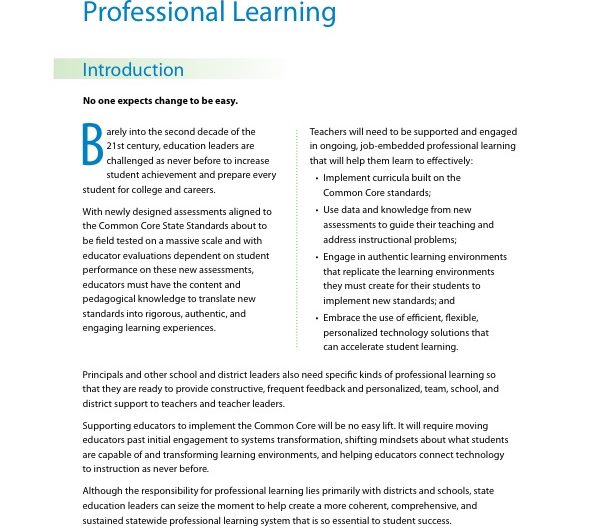 Professional Learning

Introduction

No one expects change to be easy.

Barely into the second decade of the 21st century, education leaders are challenged as never before to increase student achievement and prepare every student for college and careers.

With newly designed assessments aligned to the Common Core State Standards about to be field tested on a massive scale and with educator evaluations dependent on student performance on these new assessments, educators must have the content and pedagogical knowledge to translate new standards into rigorous, authentic, and engaging learning experiences.

Teachers will need to be supported and engaged in ongoing, job-embedded professional learning that will help them learn to effectively:

• Implement curricula built on the Common Core standards;
• Use data and knowledge from new assessments to guide their teaching and address instructional problems;
• Engage in authentic learning environments that replicate the learning environments they must create for their students to implement new standards; and
• Embrace the use of efficient, flexible, personalized technology solutions that can accelerate student learning.

Principals and other school and district leaders also need specific kinds of professional learning so that they are ready to provide constructive, frequent feedback and personalized, team, school, and district support to teachers and teacher leaders.

Supporting educators to implement the Common Core will be no easy lift. It will require moving educators past initial engagement to systems transformation, shifting mindsets about what students are capable of and transforming learning environments, and helping educators connect technology to instruction as never before.

Although the responsibility for professional learning lies primarily with districts and schools, state education leaders can seize the moment to help create a more coherent, comprehensive, and sustained statewide professional learning system that is so essential to student success.